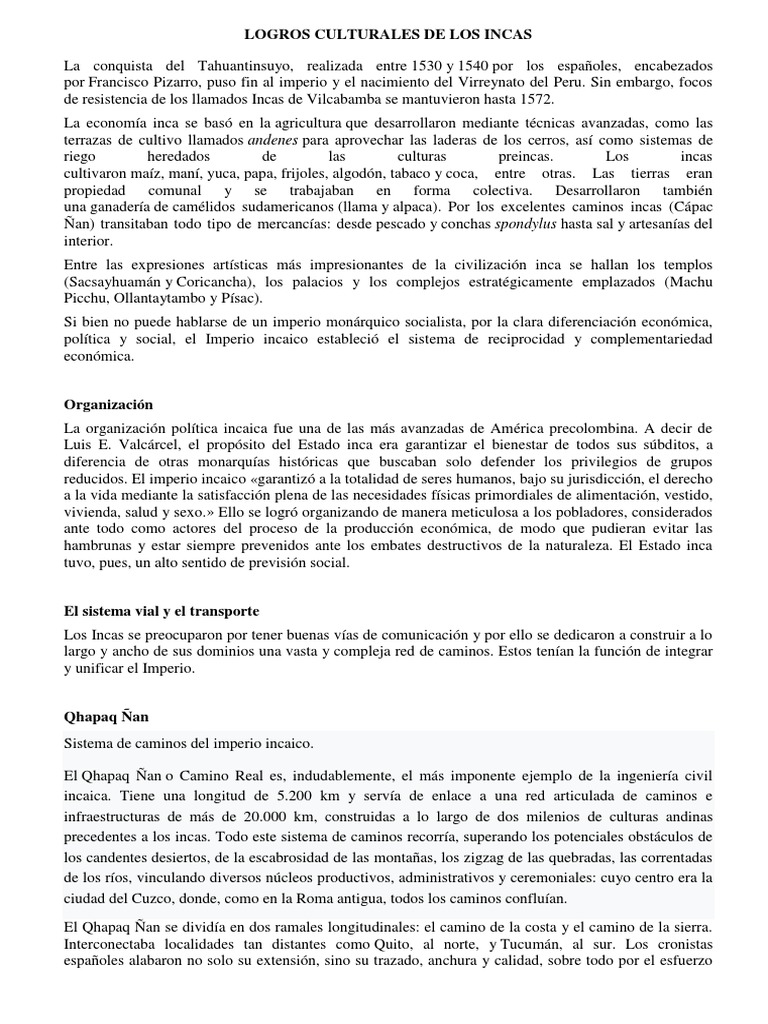 LOGROS CULTURALES DE LOS INCAS

La conquista del Tahuantinsuyo, realizada entre 1530 y 1540 por los españoles, encabezados por Francisco Pizarro, puso fin al imperio y el nacimiento del Virreynato del Peru. Sin embargo, focos de resistencia de los llamados Incas de Vilcabamba se mantuvieron hasta 1572.

La economía inca se basó en la agricultura que desarrollaron mediante técnicas avanzadas, como las terrazas de cultivo llamados andenes para aprovechar las laderas de los cerros, así como sistemas de riego heredados de las culturas preincas. Los incas cultivaron maíz, maní, yuca, papa, frijoles, algodón, tabaco y coca, entre otras. Las tierras eran propiedad comunal y se trabajaban en forma colectiva. Desarrollaron también una ganadería de camélidos sudamericanos (llama y alpaca). Por los excelentes caminos incas (Cápac Ñan) transitaban todo tipo de mercancías: desde pescado y conchas spondylus hasta sal y artesanías del interior.

Entre las expresiones artísticas más impresionantes de la civilización inca se hallan los templos (Sacsayhuamán y Coricancha), los palacios y los complejos estratégicamente emplazados (Machu Picchu, Ollantaytambo y Písac).

Si bien no puede hablarse de un imperio monárquico socialista, por la clara diferenciación económica, política y social, el Imperio incaico estableció el sistema de reciprocidad y complementariedad económica.

Organización

La organización política incaica fue una de las más avanzadas de América precolombina. A decir de Luis E. Valcárcel, el propósito del Estado inca era garantizar el bienestar de todos sus súbditos, a diferencia de otras monarquías históricas que buscaban solo defender los privilegios de grupos reducidos. El imperio incaico «garantizó a la totalidad de seres humanos, bajo su jurisdicción, el derecho a la vida mediante la satisfacción plena de las necesidades físicas primordiales de alimentación, vestido, vivienda, salud y sexo.» Ello se logró organizando de manera meticulosa a los pobladores, considerados ante todo como actores del proceso de la producción económica, de modo que pudieran evitar las hambrunas y estar siempre prevenidos ante los embates destructivos de la naturaleza. El Estado inca tuvo, pues, un alto sentido de previsión social.

El sistema vial y el transporte

Los Incas se preocuparon por tener buenas vías de comunicación y por ello se dedicaron a construir a lo largo y ancho de sus dominios una vasta y compleja red de caminos. Estos tenían la función de integrar y unificar el Imperio.

Qhapaq Ñan

Sistema de caminos del imperio incaico.

El Qhapaq Ñan o Camino Real es, indudablemente, el más imponente ejemplo de la ingeniería civil incaica. Tiene una longitud de 5.200 km y servía de enlace a una red articulada de caminos e infraestructuras de más de 20.000 km, construidas a lo largo de dos milenios de culturas andinas precedentes a los incas. Todo este sistema de caminos recorría, superando los potenciales obstáculos de los candentes desiertos, de la escabrosidad de las montañas, los zigzag de las quebradas, las correntadas de los ríos, vinculando diversos núcleos productivos, administrativos y ceremoniales: cuyo centro era la ciudad del Cuzco, donde, como en la Roma antigua, todos los caminos confluían.

El Qhapaq Ñan se dividía en dos ramales longitudinales: el camino de la costa y el camino de la sierra. Interconectaba localidades tan distantes como Quito, al norte, y Tucumán, al sur. Los cronistas españoles alabaron no solo su extensión, sino su trazado, anchura y calidad, sobre todo por el esfuerzo